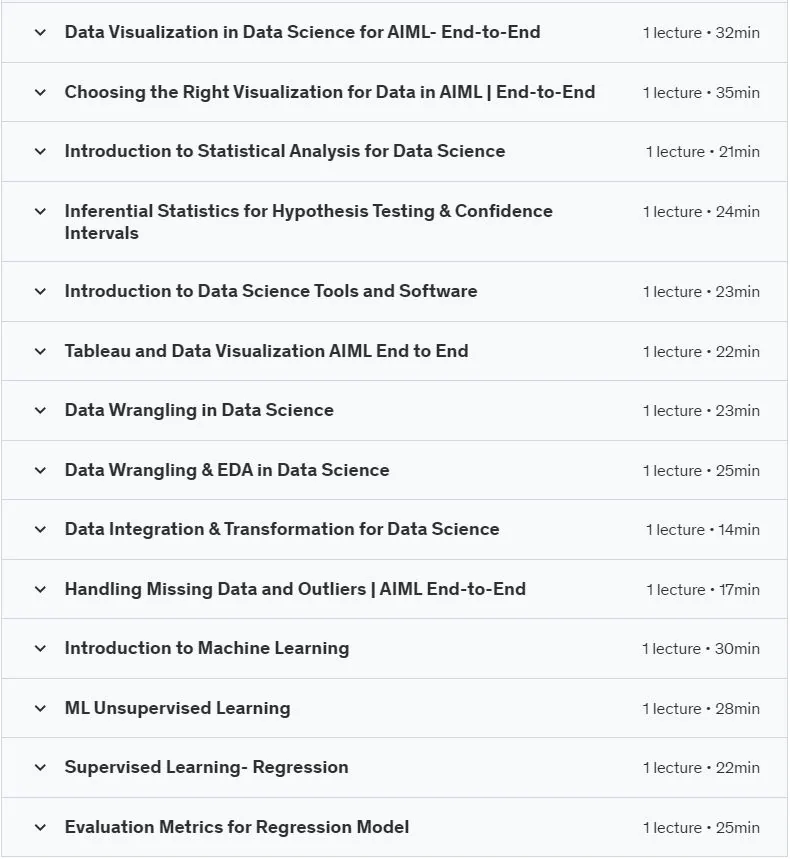 Data Visualization in Data Science for AIML- End-to-End
1 lecture • 32min

Choosing the Right Visualization for Data in AIML | End-to-End
1 lecture • 35min

Introduction to Statistical Analysis for Data Science
1 lecture • 21min

Inferential Statistics for Hypothesis Testing & Confidence Intervals
1 lecture • 24min

Introduction to Data Science Tools and Software
1 lecture • 23min

Tableau and Data Visualization AIML End to End
1 lecture • 22min

Data Wrangling in Data Science
1 lecture • 23min

Data Wrangling & EDA in Data Science
1 lecture • 25min

Data Integration & Transformation for Data Science
1 lecture • 14min

Handling Missing Data and Outliers | AIML End-to-End
1 lecture • 17min

Introduction to Machine Learning
1 lecture • 30min

ML Unsupervised Learning
1 lecture • 28min

Supervised Learning- Regression
1 lecture • 22min

Evaluation Metrics for Regression Model
1 lecture • 25min